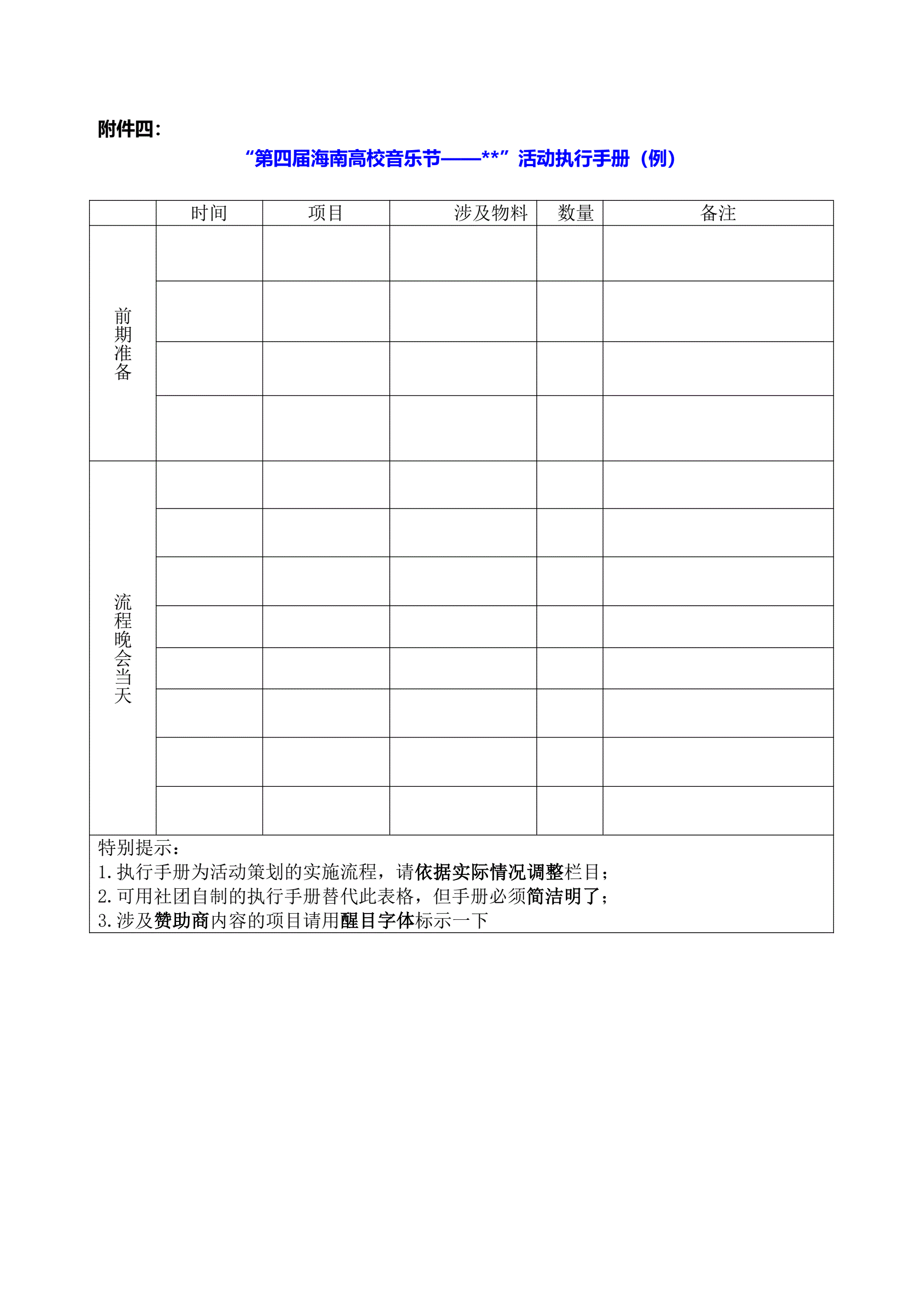 附件四：

“第四届海南高校音乐节——**”活动执行手册（例）

|  | 时间 | 项目 | 涉及物料 | 数量 | 备注 |
|---|---|---|---|---|---|
| 前期准备 |  |  |  |  |  |
|  |  |  |  |  |  |
|  |  |  |  |  |  |
|  |  |  |  |  |  |
| 流程晚会当天 |  |  |  |  |  |
|  |  |  |  |  |  |
|  |  |  |  |  |  |
|  |  |  |  |  |  |
|  |  |  |  |  |  |
|  |  |  |  |  |  |
|  |  |  |  |  |  |
|  |  |  |  |  |  |

特别提示：
1.执行手册为活动策划的实施流程，请依据实际情况调整栏目；
2.可用社团自制的执行手册替代此表格，但手册必须简洁明了；
3.涉及赞助商内容的项目请用醒目字体标示一下